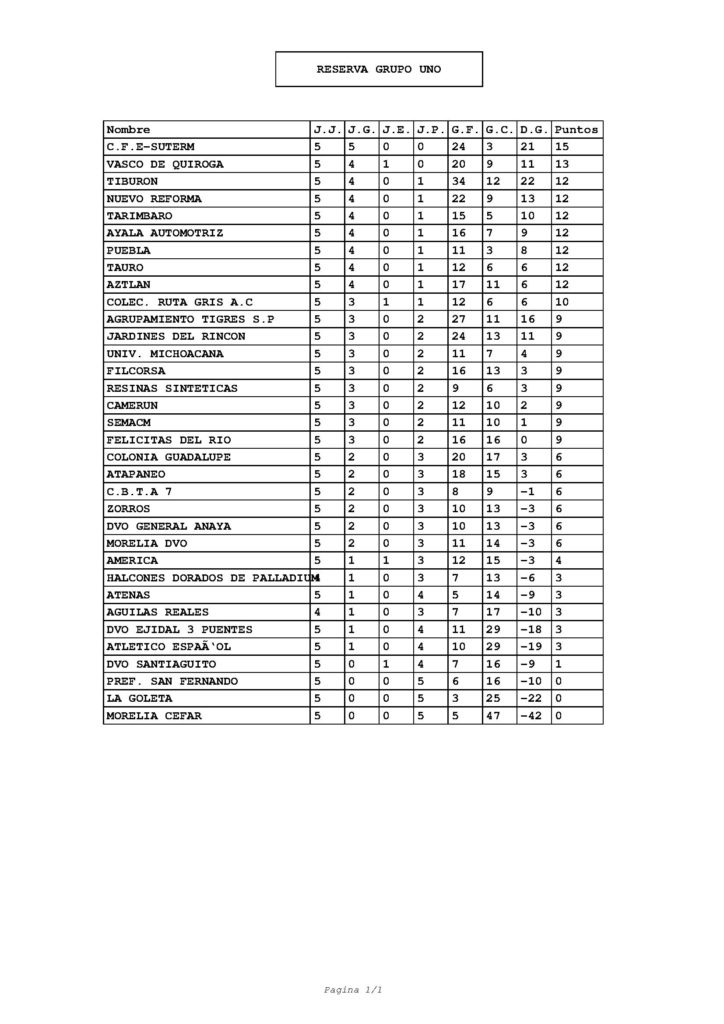 RESERVA GRUPO UNO

| Nombre | J.J. | J.G. | J.E. | J.P. | G.F. | G.C. | D.G. | Puntos |
|---|---|---|---|---|---|---|---|---|
| C.F.E-SUTERM | 5 | 5 | 0 | 0 | 24 | 3 | 21 | 15 |
| VASCO DE QUIROGA | 5 | 4 | 1 | 0 | 20 | 9 | 11 | 13 |
| TIBURON | 5 | 4 | 0 | 1 | 34 | 12 | 22 | 12 |
| NUEVO REFORMA | 5 | 4 | 0 | 1 | 22 | 9 | 13 | 12 |
| TARIMBARO | 5 | 4 | 0 | 1 | 15 | 5 | 10 | 12 |
| AYALA AUTOMOTRIZ | 5 | 4 | 0 | 1 | 16 | 7 | 9 | 12 |
| PUEBLA | 5 | 4 | 0 | 1 | 11 | 3 | 8 | 12 |
| TAURO | 5 | 4 | 0 | 1 | 12 | 6 | 6 | 12 |
| AZTLAN | 5 | 4 | 0 | 1 | 17 | 11 | 6 | 12 |
| COLEC. RUTA GRIS A.C | 5 | 3 | 1 | 1 | 12 | 6 | 6 | 10 |
| AGRUPAMIENTO TIGRES S.P | 5 | 3 | 0 | 2 | 27 | 11 | 16 | 9 |
| JARDINES DEL RINCON | 5 | 3 | 0 | 2 | 24 | 13 | 11 | 9 |
| UNIV. MICHOACANA | 5 | 3 | 0 | 2 | 11 | 7 | 4 | 9 |
| FILCORSA | 5 | 3 | 0 | 2 | 16 | 13 | 3 | 9 |
| RESINAS SINTETICAS | 5 | 3 | 0 | 2 | 9 | 6 | 3 | 9 |
| CAMERUN | 5 | 3 | 0 | 2 | 12 | 10 | 2 | 9 |
| SEMACM | 5 | 3 | 0 | 2 | 11 | 10 | 1 | 9 |
| FELICITAS DEL RIO | 5 | 3 | 0 | 2 | 16 | 16 | 0 | 9 |
| COLONIA GUADALUPE | 5 | 2 | 0 | 3 | 20 | 17 | 3 | 6 |
| ATAPANEO | 5 | 2 | 0 | 3 | 18 | 15 | 3 | 6 |
| C.B.T.A 7 | 5 | 2 | 0 | 3 | 8 | 9 | -1 | 6 |
| ZORROS | 5 | 2 | 0 | 3 | 10 | 13 | -3 | 6 |
| DVO GENERAL ANAYA | 5 | 2 | 0 | 3 | 10 | 13 | -3 | 6 |
| MORELIA DVO | 5 | 2 | 0 | 3 | 11 | 14 | -3 | 6 |
| AMERICA | 5 | 1 | 1 | 3 | 12 | 15 | -3 | 4 |
| HALCONES DORADOS DE PALLADIUM | 4 | 1 | 0 | 3 | 7 | 13 | -6 | 3 |
| ATENAS | 5 | 1 | 0 | 4 | 5 | 14 | -9 | 3 |
| AGUILAS REALES | 4 | 1 | 0 | 3 | 7 | 17 | -10 | 3 |
| DVO EJIDAL 3 PUENTES | 5 | 1 | 0 | 4 | 11 | 29 | -18 | 3 |
| ATLETICO ESPAÃ'OL | 5 | 1 | 0 | 4 | 10 | 29 | -19 | 3 |
| DVO SANTIAGUITO | 5 | 0 | 1 | 4 | 7 | 16 | -9 | 1 |
| PREF. SAN FERNANDO | 5 | 0 | 0 | 5 | 6 | 16 | -10 | 0 |
| LA GOLETA | 5 | 0 | 0 | 5 | 3 | 25 | -22 | 0 |
| MORELIA CEFAR | 5 | 0 | 0 | 5 | 5 | 47 | -42 | 0 |

Pagina 1/1